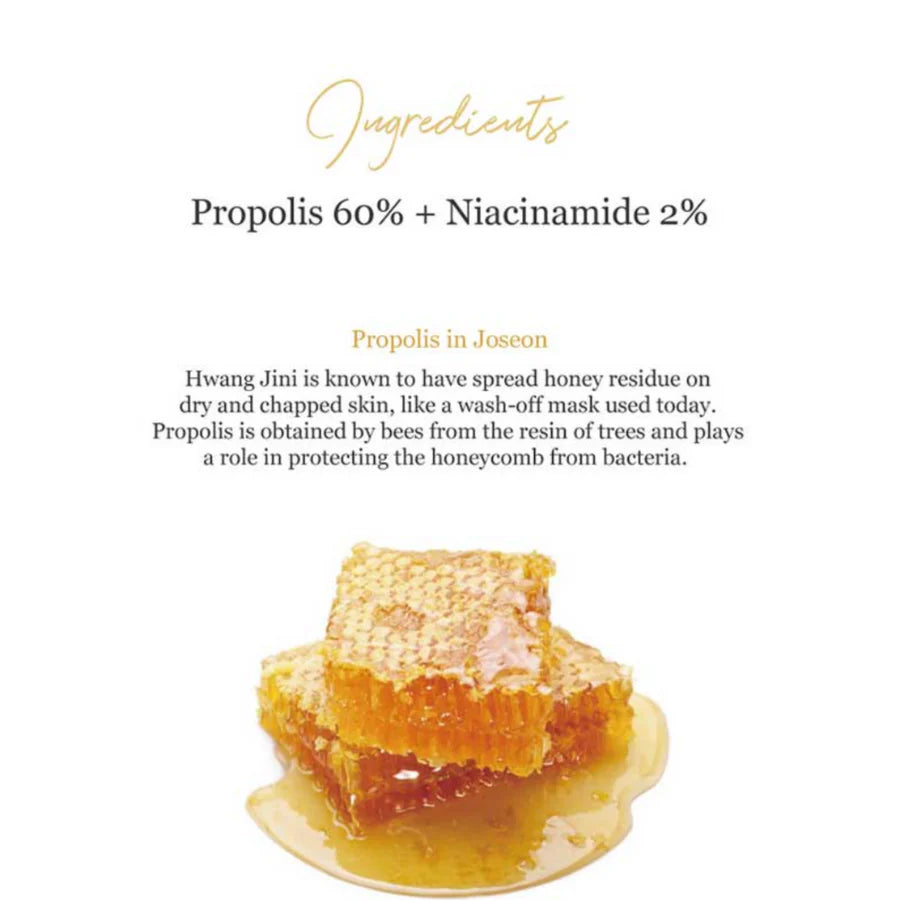 Ingredients

Propolis 60% + Niacinamide 2%

Propolis in Joseon

Hwang Jini is known to have spread honey residue on dry and chapped skin, like a wash-off mask used today. Propolis is obtained by bees from the resin of trees and plays a role in protecting the honeycomb from bacteria.